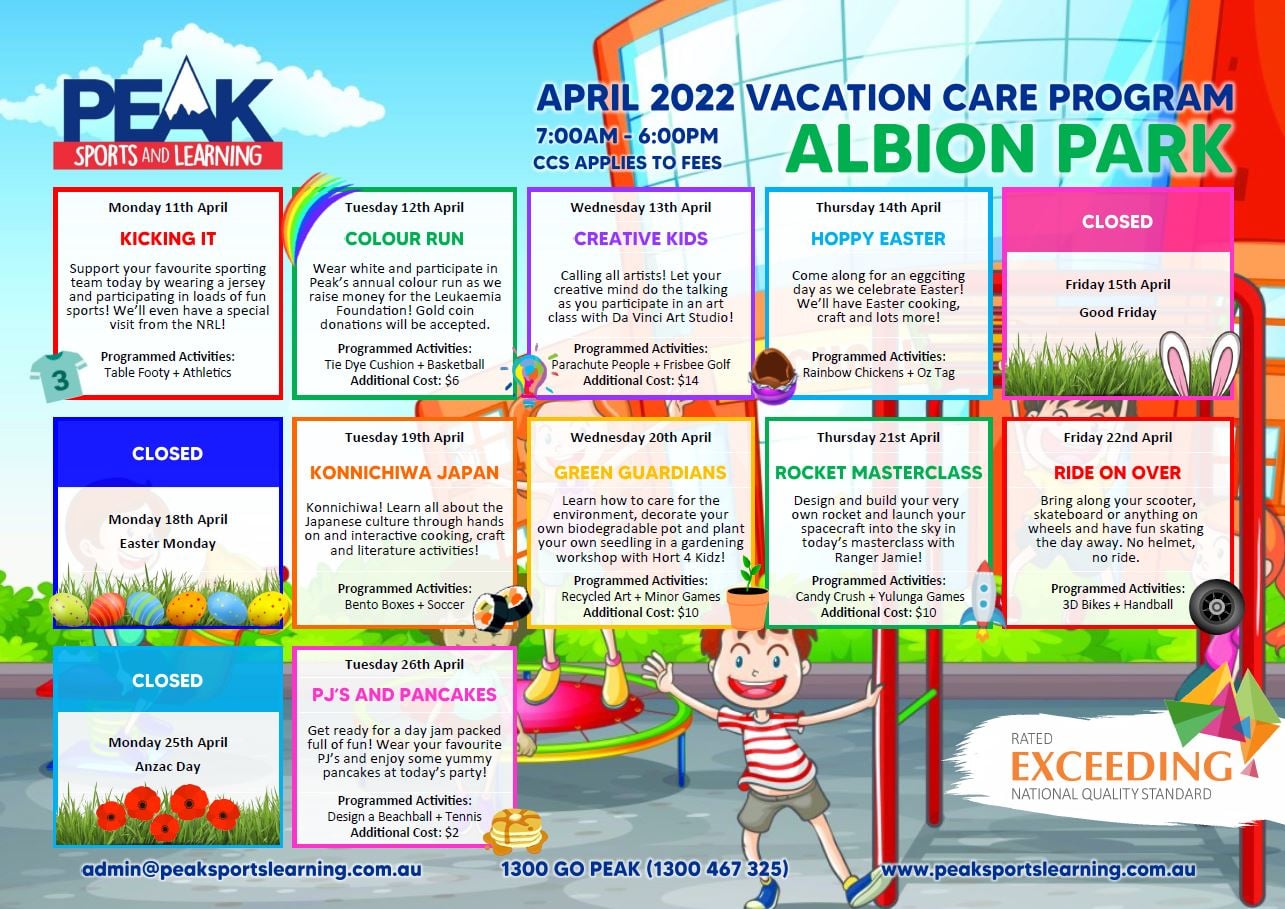 PEAK
SPORTS AND LEARNING

APRIL 2022 VACATION CARE PROGRAM
7:00AM - 6:00PM
CCS APPLIES TO FEES
ALBION PARK

Monday 11th April
KICKING IT
Support your favourite sporting team today by wearing a jersey and participating in loads of fun sports! We'll even have a special visit from the NRL!
Programmed Activities:
Table Footy + Athletics

3

Tuesday 12th April
COLOUR RUN
Wear white and participate in Peak's annual colour run as we raise money for the Leukaemia Foundation! Gold coin donations will be accepted.
Programmed Activities:
Tie Dye Cushion + Basketball
Additional Cost: $6

Wednesday 13th April
CREATIVE KIDS
Calling all artists! Let your creative mind do the talking as you participate in an art class with Da Vinci Art Studio!
Programmed Activities:
Parachute People + Frisbee Golf
Additional Cost: $14

Thursday 14th April
HOPPY EASTER
Come along for an eggciting day as we celebrate Easter! We'll have Easter cooking, craft and lots more!
Programmed Activities:
Rainbow Chickens + Oz Tag

CLOSED
Friday 15th April
Good Friday

CLOSED
Monday 18th April
Easter Monday

Tuesday 19th April
KONNICHIWA JAPAN
Konnichiwa! Learn all about the Japanese culture through hands on and interactive cooking, craft and literature activities!
Programmed Activities:
Bento Boxes + Soccer

Wednesday 20th April
GREEN GUARDIANS
Learn how to care for the environment, decorate your own biodegradable pot and plant your own seedling in a gardening workshop with Hort 4 Kidz!
Programmed Activities:
Recycled Art + Minor Games
Additional Cost: $10

Thursday 21st April
ROCKET MASTERCLASS
Design and build your very own rocket and launch your spacecraft into the sky in today's masterclass with Ranger Jamie!
Programmed Activities:
Candy Crush + Yulunga Games
Additional Cost: $10

Friday 22nd April
RIDE ON OVER
Bring along your scooter, skateboard or anything on wheels and have fun skating the day away. No helmet, no ride.
Programmed Activities:
3D Bikes + Handball

CLOSED
Monday 25th April
Anzac Day

Tuesday 26th April
PJ'S AND PANCAKES
Get ready for a day jam packed full of fun! Wear your favourite PJ's and enjoy some yummy pancakes at today's party!
Programmed Activities:
Design a Beachball + Tennis
Additional Cost: $2

RATED
EXCEEDING
NATIONAL QUALITY STANDARD

admin@peaksportslearning.com.au 1300 GO PEAK (1300 467 325) www.peaksportslearning.com.au